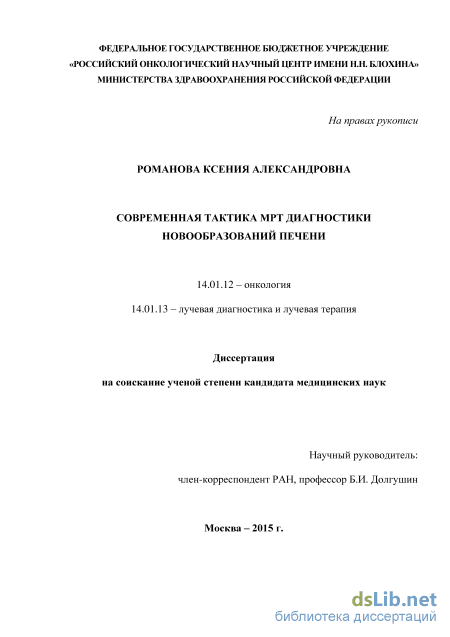 ФЕДЕРАЛЬНОЕ ГОСУДАРСТВЕННОЕ БЮДЖЕТНОЕ УЧРЕЖДЕНИЕ
«РОССИЙСКИЙ ОНКОЛОГИЧЕСКИЙ НАУЧНЫЙ ЦЕНТР ИМЕНИ Н.Н. БЛОХИНА»
МИНИСТЕРСТВА ЗДРАВООХРАНЕНИЯ РОССИЙСКОЙ ФЕДЕРАЦИИ

На правах рукописи

РОМАНОВА КСЕНИЯ АЛЕКСАНДРОВНА

СОВРЕМЕННАЯ ТАКТИКА МРТ ДИАГНОСТИКИ НОВООБРАЗОВАНИЙ ПЕЧЕНИ

14.01.12 – онкология

14.01.13 – лучевая диагностика и лучевая терапия

Диссертация

на соискание ученой степени кандидата медицинских наук

Научный руководитель:

член-корреспондент РАН, профессор Б.И. Долгушин

Москва – 2015 г.

dsLib.net
библиотека диссертаций